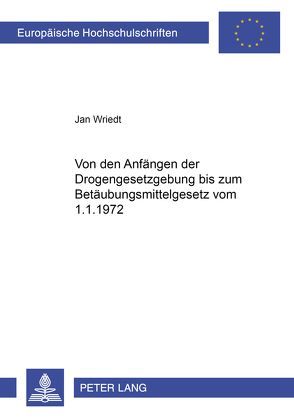 Europäische Hochschulschriften

Jan Wriedt

Von den Anfängen der Drogengesetzgebung bis zum Betäubungsmittelgesetz vom 1.1.1972

PETER LANG